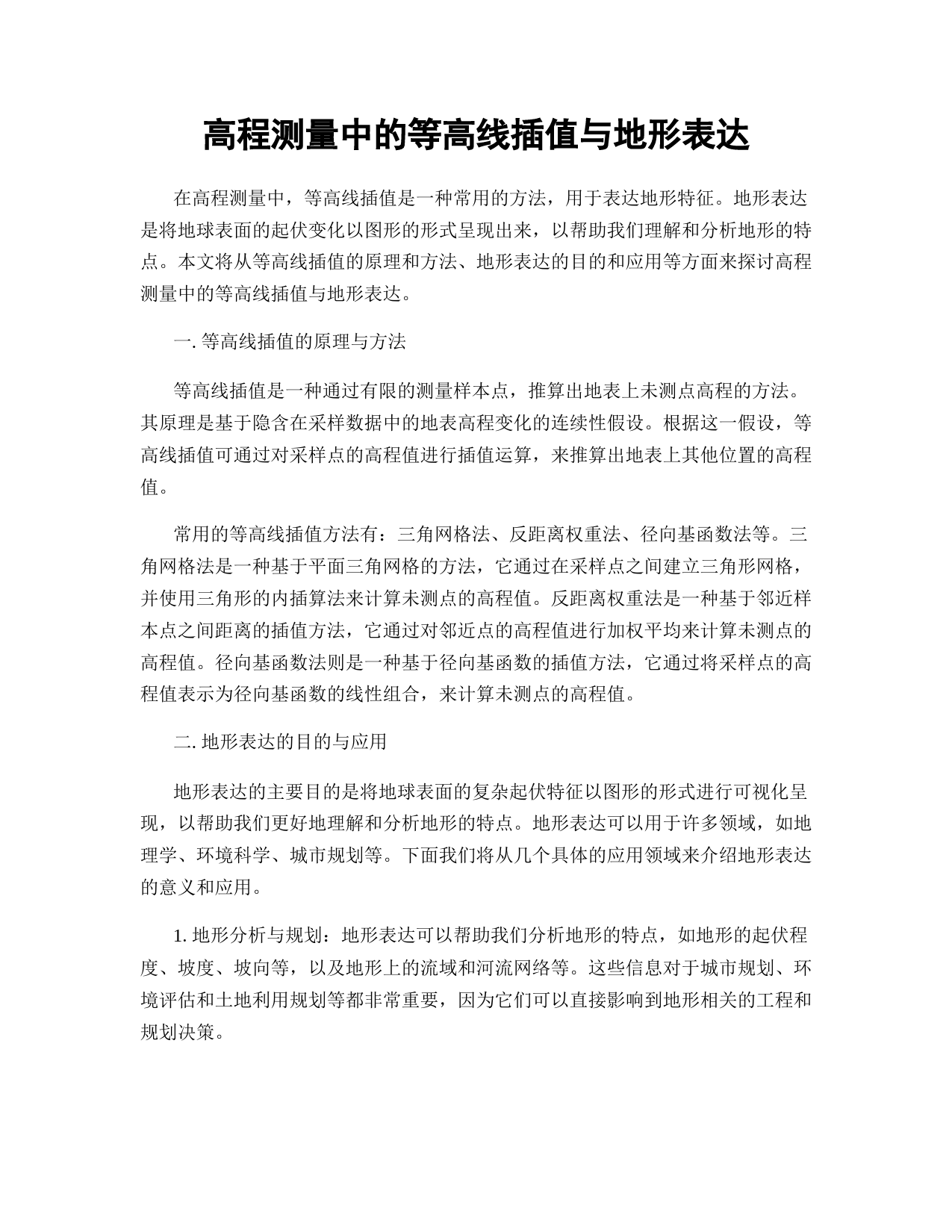 高程测量中的等高线插值与地形表达

在高程测量中，等高线插值是一种常用的方法，用于表达地形特征。地形表达是将地球表面的起伏变化以图形的形式呈现出来，以帮助我们理解和分析地形的特点。本文将从等高线插值的原理和方法、地形表达的目的和应用等方面来探讨高程测量中的等高线插值与地形表达。

一. 等高线插值的原理与方法

等高线插值是一种通过有限的测量样本点，推算出地表上未测点高程的方法。其原理是基于隐含在采样数据中的地表高程变化的连续性假设。根据这一假设，等高线插值可通过对采样点的高程值进行插值运算，来推算出地表上其他位置的高程值。

常用的等高线插值方法有：三角网格法、反距离权重法、径向基函数法等。三角网格法是一种基于平面三角网格的方法，它通过在采样点之间建立三角形网格，并使用三角形的内插算法来计算未测点的高程值。反距离权重法是一种基于邻近样本点之间距离的插值方法，它通过对邻近点的高程值进行加权平均来计算未测点的高程值。径向基函数法则是一种基于径向基函数的插值方法，它通过将采样点的高程值表示为径向基函数的线性组合，来计算未测点的高程值。

二. 地形表达的目的与应用

地形表达的主要目的是将地球表面的复杂起伏特征以图形的形式进行可视化呈现，以帮助我们更好地理解和分析地形的特点。地形表达可以用于许多领域，如地理学、环境科学、城市规划等。下面我们将从几个具体的应用领域来介绍地形表达的意义和应用。

1. 地形分析与规划：地形表达可以帮助我们分析地形的特点，如地形的起伏程度、坡度、坡向等，以及地形上的流域和河流网络等。这些信息对于城市规划、环境评估和土地利用规划等都非常重要，因为它们可以直接影响到地形相关的工程和规划决策。